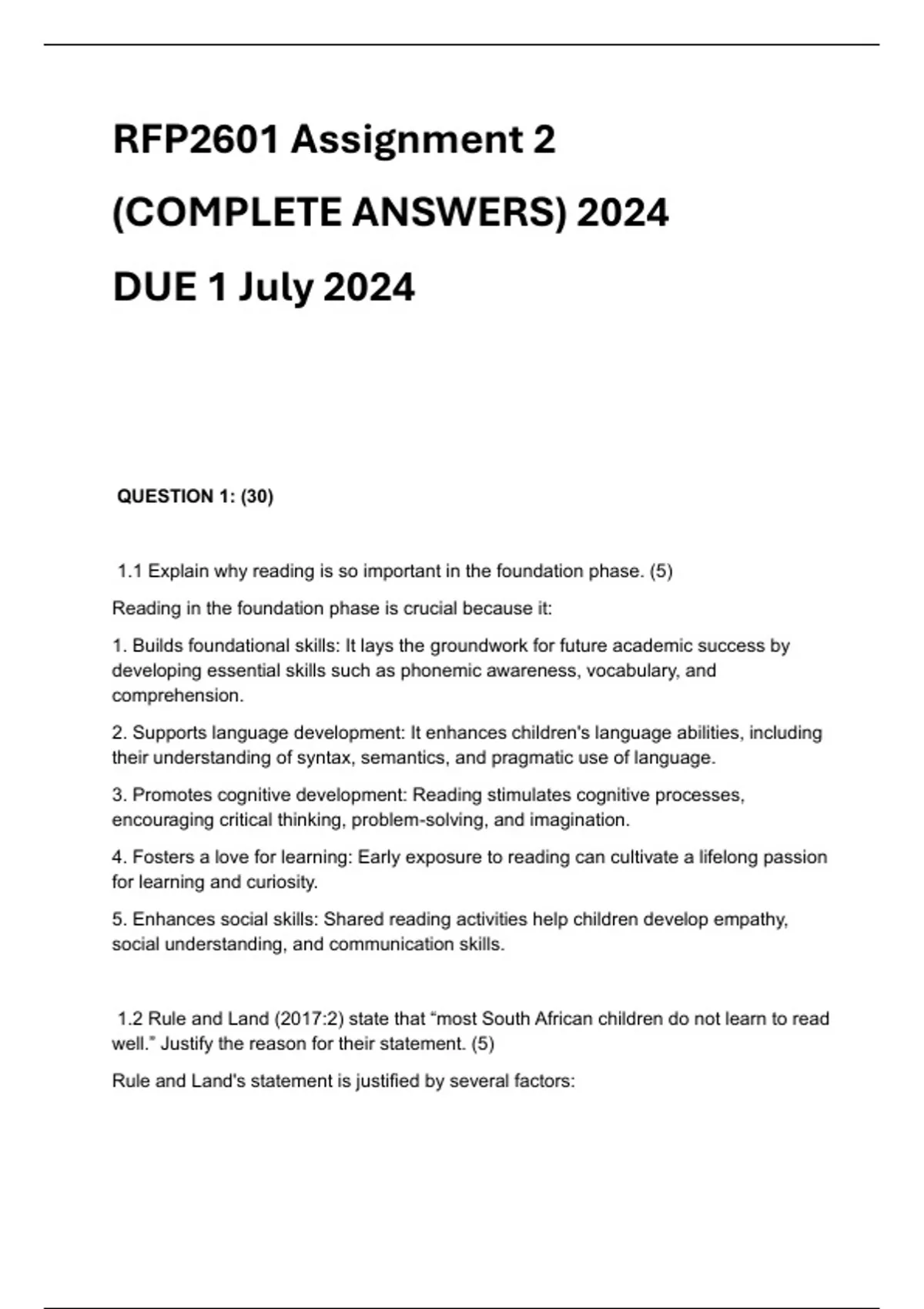 RFP2601 Assignment 2 (COMPLETE ANSWERS) 2024 DUE 1 July 2024

QUESTION 1: (30)

1.1 Explain why reading is so important in the foundation phase. (5)

Reading in the foundation phase is crucial because it:

1. Builds foundational skills: It lays the groundwork for future academic success by developing essential skills such as phonemic awareness, vocabulary, and comprehension.

2. Supports language development: It enhances children's language abilities, including their understanding of syntax, semantics, and pragmatic use of language.

3. Promotes cognitive development: Reading stimulates cognitive processes, encouraging critical thinking, problem-solving, and imagination.

4. Fosters a love for learning: Early exposure to reading can cultivate a lifelong passion for learning and curiosity.

5. Enhances social skills: Shared reading activities help children develop empathy, social understanding, and communication skills.

1.2 Rule and Land (2017:2) state that “most South African children do not learn to read well.” Justify the reason for their statement. (5)

Rule and Land's statement is justified by several factors: